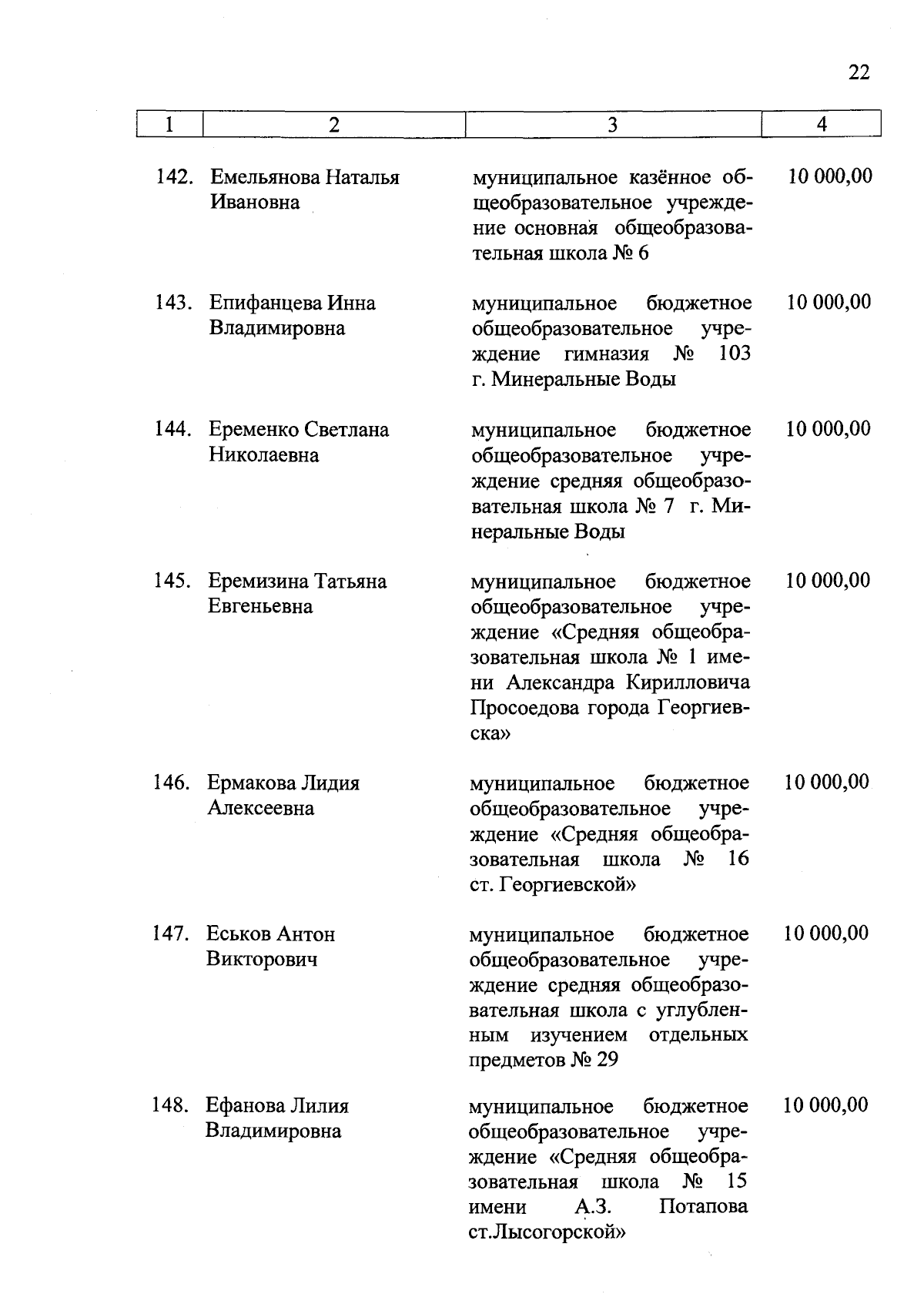 22

| 1 | 2 | 3 | 4 |
|---|---|---|---|
| 142. | Емельянова Наталья Ивановна | муниципальное казённое общеобразовательное учреждение основная общеобразовательная школа № 6 | 10 000,00 |
| 143. | Епифанцева Инна Владимировна | муниципальное бюджетное общеобразовательное учреждение гимназия № 103 г. Минеральные Воды | 10 000,00 |
| 144. | Еременко Светлана Николаевна | муниципальное бюджетное общеобразовательное учреждение средняя общеобразовательная школа № 7 г. Минеральные Воды | 10 000,00 |
| 145. | Еремизина Татьяна Евгеньевна | муниципальное бюджетное общеобразовательное учреждение «Средняя общеобразовательная школа № 1 имени Александра Кирилловича Просоедова города Георгиевска» | 10 000,00 |
| 146. | Ермакова Лидия Алексеевна | муниципальное бюджетное общеобразовательное учреждение «Средняя общеобразовательная школа № 16 ст. Георгиевской» | 10 000,00 |
| 147. | Еськов Антон Викторович | муниципальное бюджетное общеобразовательное учреждение средняя общеобразовательная школа с углубленным изучением отдельных предметов № 29 | 10 000,00 |
| 148. | Ефанова Лилия Владимировна | муниципальное бюджетное общеобразовательное учреждение «Средняя общеобразовательная школа № 15 имени А.З. Потапова ст.Лысогорской» | 10 000,00 |